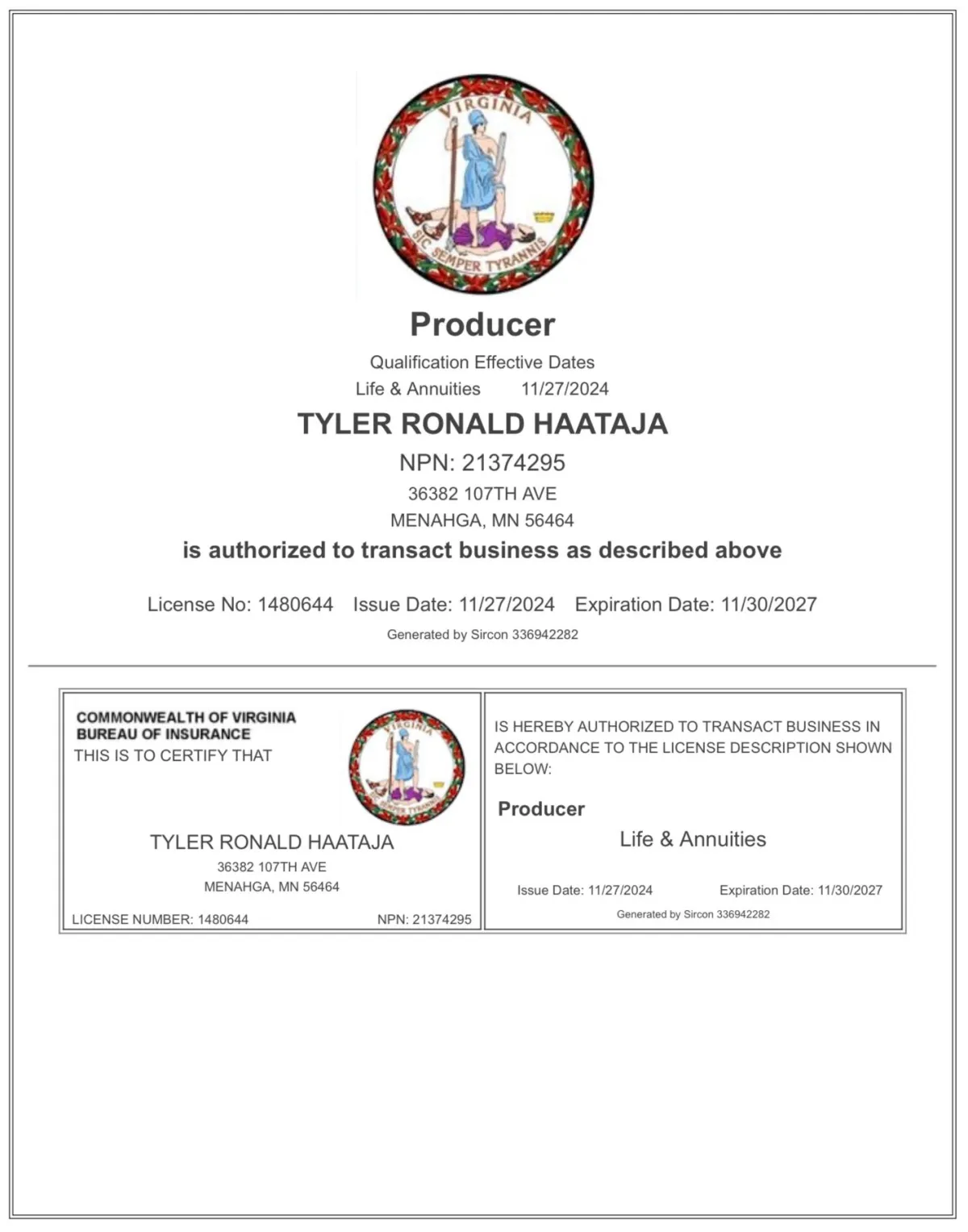 VIRGINIA
SIC SEMPER TYRANNIS

Producer

Qualification Effective Dates
Life & Annuities 11/27/2024

TYLER RONALD HAATAJA

NPN: 21374295

36382 107TH AVE
MENAHGA, MN 56464

is authorized to transact business as described above

License No: 1480644 Issue Date: 11/27/2024 Expiration Date: 11/30/2027

Generated by Sircon 336942282

COMMONWEALTH OF VIRGINIA
BUREAU OF INSURANCE
THIS IS TO CERTIFY THAT

TYLER RONALD HAATAJA
36382 107TH AVE
MENAHGA, MN 56464

LICENSE NUMBER: 1480644 NPN: 21374295

IS HEREBY AUTHORIZED TO TRANSACT BUSINESS IN ACCORDANCE TO THE LICENSE DESCRIPTION SHOWN BELOW:

Producer

Life & Annuities

Issue Date: 11/27/2024 Expiration Date: 11/30/2027

Generated by Sircon 336942282